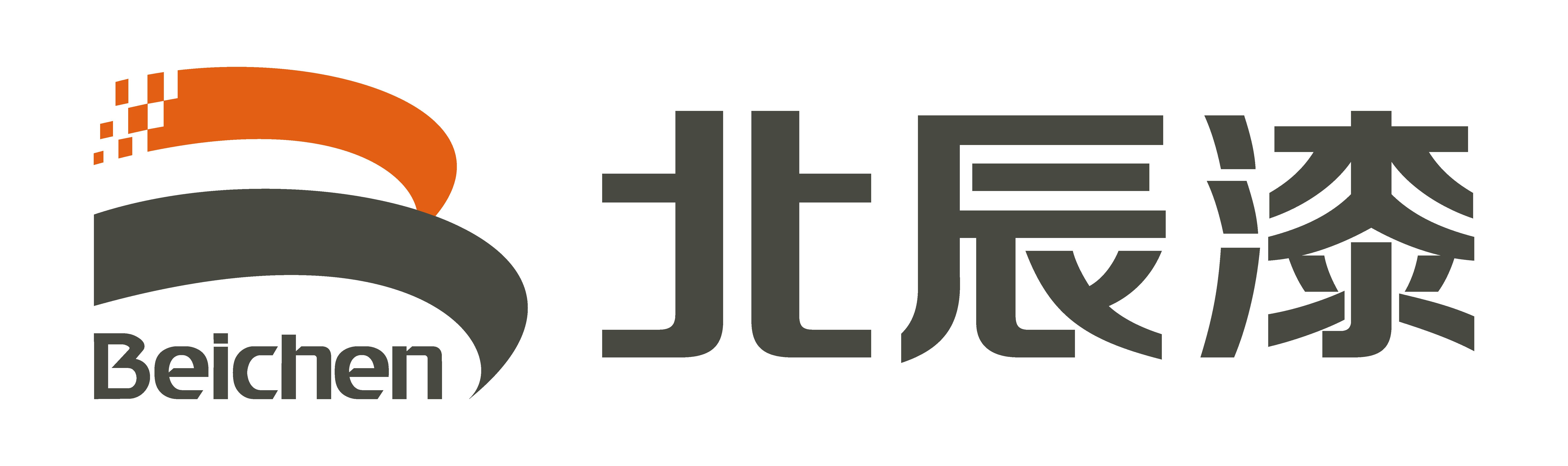 Beichen
北辰漆